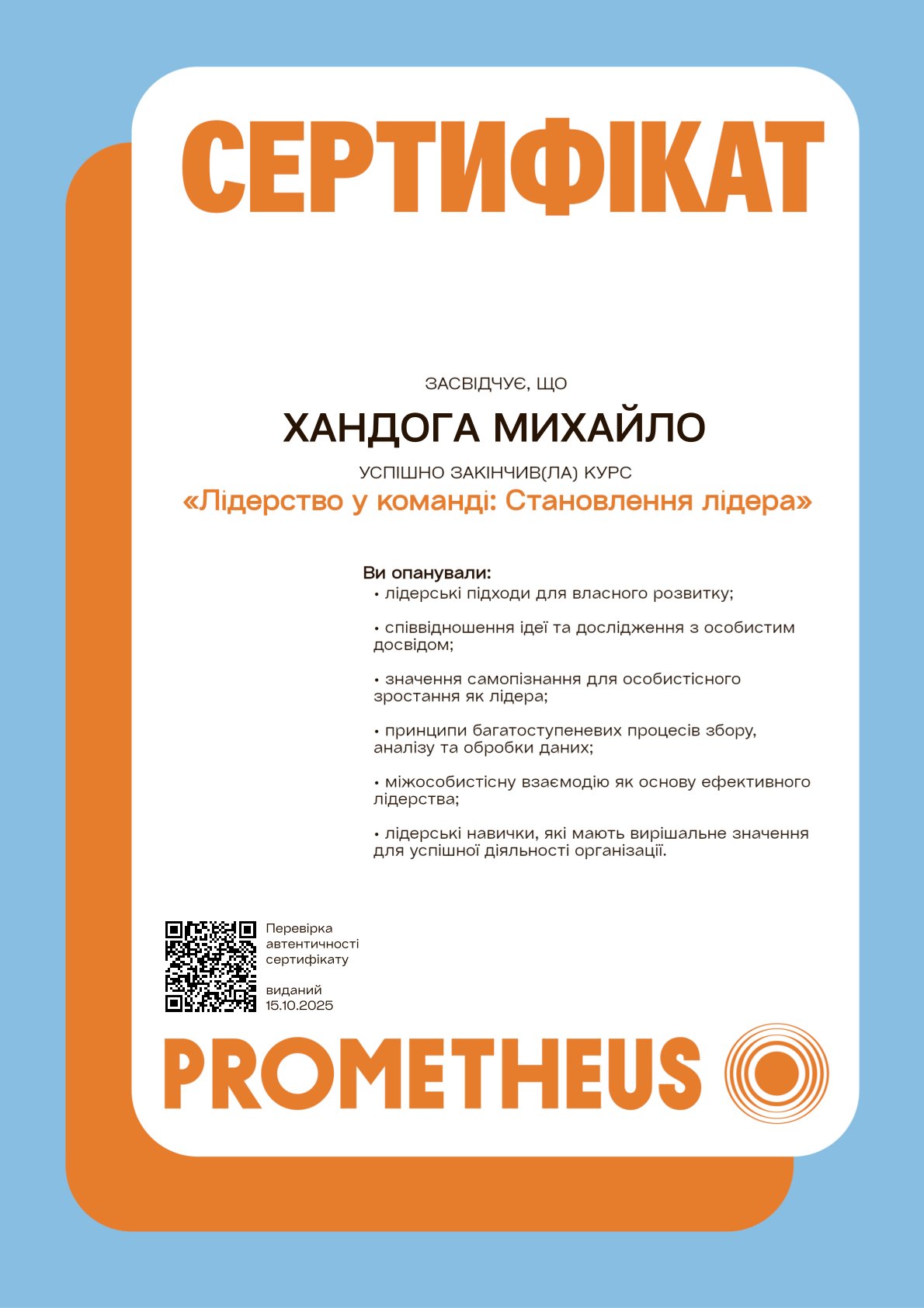 СЕРТИФІКАТ

ЗАСВІДЧУЄ, ЩО

ХАНДОГА МИХАЙЛО

УСПІШНО ЗАКІНЧИВ(ЛА) КУРС

«Лідерство у команді: Становлення лідера»

Ви опанували:

• лідерські підходи для власного розвитку;

• співвідношення ідеї та дослідження з особистим досвідом;

• значення самопізнання для особистісного зростання як лідера;

• принципи багатоступеневих процесів збору, аналізу та обробки даних;

• міжособистісну взаємодію як основу ефективного лідерства;

• лідерські навички, які мають вирішальне значення для успішної діяльності організації.

Перевірка автентичності сертифікату

виданий 15.10.2025

PROMETHEUS